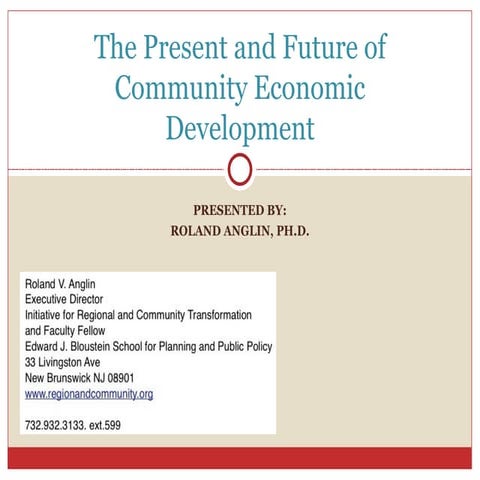 The Present and Future of Community Economic Development

PRESENTED BY:
ROLAND ANGLIN, PH.D.

Roland V. Anglin
Executive Director
Initiative for Regional and Community Transformation
and Faculty Fellow
Edward J. Bloustein School for Planning and Public Policy
33 Livingston Ave
New Brunswick NJ 08901
www.regionandcommunity.org

732.932.3133. ext.599